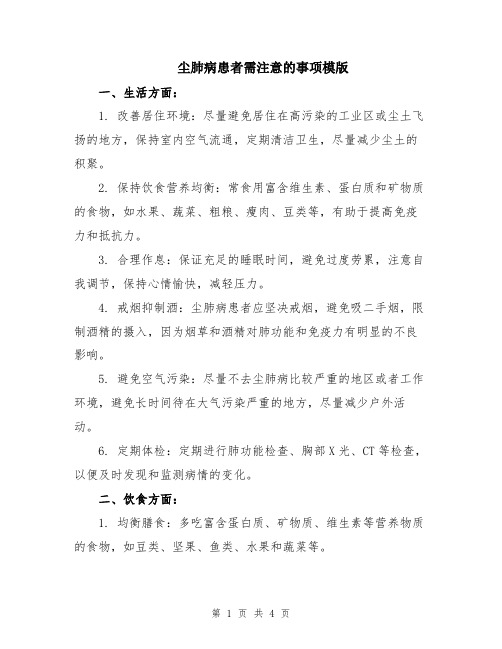 尘肺病患者需注意的事项模版

一、生活方面：

1. 改善居住环境：尽量避免居住在高污染的工业区或尘土飞扬的地方，保持室内空气流通，定期清洁卫生，尽量减少尘土的积聚。

2. 保持饮食营养均衡：常食用富含维生素、蛋白质和矿物质的食物，如水果、蔬菜、粗粮、瘦肉、豆类等，有助于提高免疫力和抵抗力。

3. 合理作息：保证充足的睡眠时间，避免过度劳累，注意自我调节，保持心情愉快，减轻压力。

4. 戒烟抑制酒：尘肺病患者应坚决戒烟，避免吸二手烟，限制酒精的摄入，因为烟草和酒精对肺功能和免疫力有明显的不良影响。

5. 避免空气污染：尽量不去尘肺病比较严重的地区或者工作环境，避免长时间待在大气污染严重的地方，尽量减少户外活动。

6. 定期体检：定期进行肺功能检查、胸部X光、CT等检查，以便及时发现和监测病情的变化。

二、饮食方面：

1. 均衡膳食：多吃富含蛋白质、矿物质、维生素等营养物质的食物，如豆类、坚果、鱼类、水果和蔬菜等。

第 1 页 共 4 页